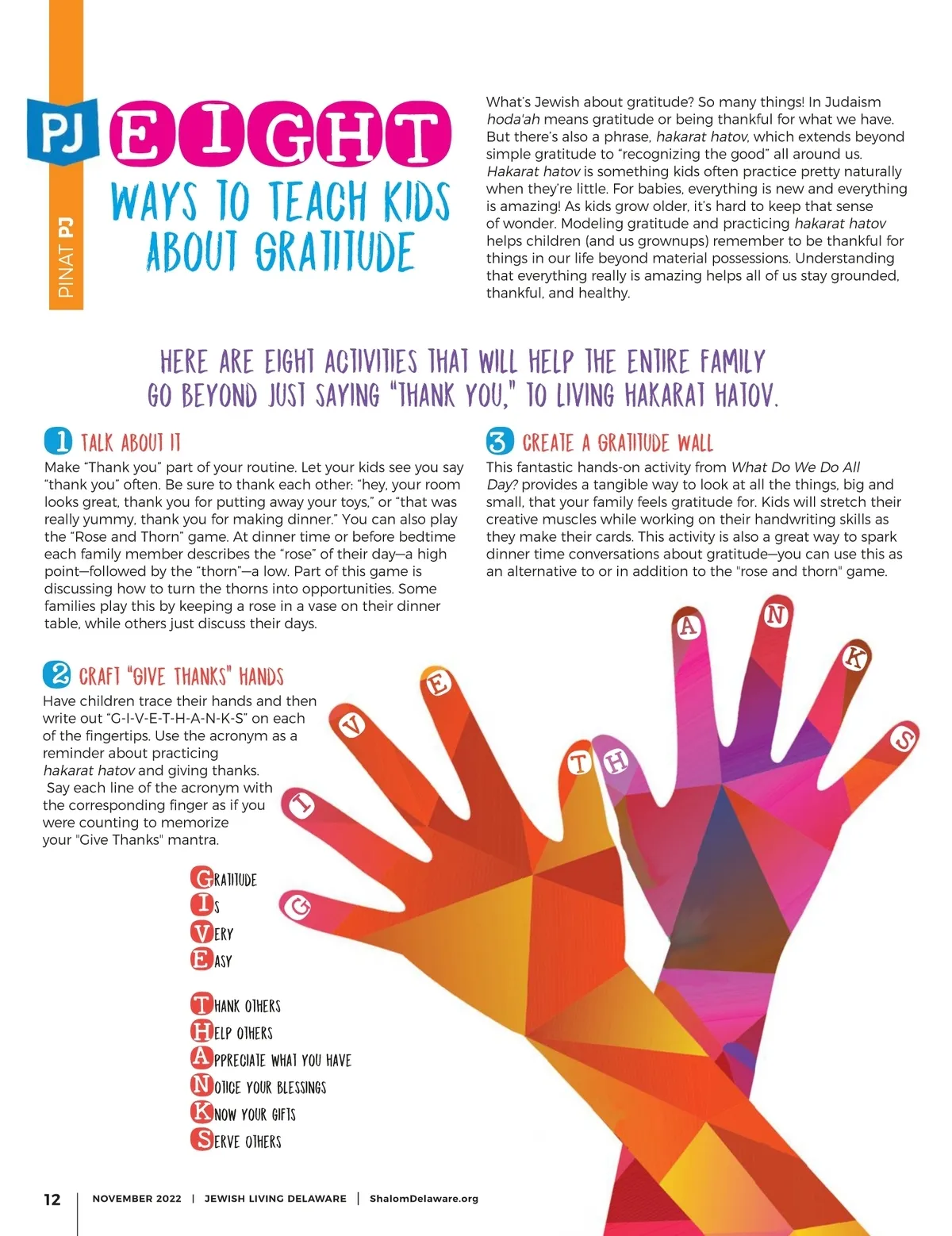 PINAT PJ

PJ EIGHT WAYS TO TEACH KIDS ABOUT GRATITUDE

What's Jewish about gratitude? So many things! In Judaism hoda'ah means gratitude or being thankful for what we have. But there's also a phrase, hakarat hatov, which extends beyond simple gratitude to "recognizing the good" all around us. Hakarat hatov is something kids often practice pretty naturally when they're little. For babies, everything is new and everything is amazing! As kids grow older, it's hard to keep that sense of wonder. Modeling gratitude and practicing hakarat hatov helps children (and us grownups) remember to be thankful for things in our life beyond material possessions. Understanding that everything really is amazing helps all of us stay grounded, thankful, and healthy.

HERE ARE EIGHT ACTIVITIES THAT WILL HELP THE ENTIRE FAMILY GO BEYOND JUST SAYING "THANK YOU," TO LIVING HAKARAT HATOV.

1 TALK ABOUT IT

Make "Thank you" part of your routine. Let your kids see you say "thank you" often. Be sure to thank each other: "hey, your room looks great, thank you for putting away your toys," or "that was really yummy, thank you for making dinner." You can also play the "Rose and Thorn" game. At dinner time or before bedtime each family member describes the "rose" of their day—a high point—followed by the "thorn"—a low. Part of this game is discussing how to turn the thorns into opportunities. Some families play this by keeping a rose in a vase on their dinner table, while others just discuss their days.

2 CRAFT "GIVE THANKS" HANDS

Have children trace their hands and then write out "G-I-V-E-T-H-A-N-K-S" on each of the fingertips. Use the acronym as a reminder about practicing hakarat hatov and giving thanks. Say each line of the acronym with the corresponding finger as if you were counting to memorize your "Give Thanks" mantra.

GRATITUDE
IS
VERY
EASY

THANK OTHERS
HELP OTHERS
APPRECIATE WHAT YOU HAVE
NOTICE YOUR BLESSINGS
KNOW YOUR GIFTS
SERVE OTHERS

3 CREATE A GRATITUDE WALL

This fantastic hands-on activity from What Do We Do All Day? provides a tangible way to look at all the things, big and small, that your family feels gratitude for. Kids will stretch their creative muscles while working on their handwriting skills as they make their cards. This activity is also a great way to spark dinner time conversations about gratitude—you can use this as an alternative to or in addition to the "rose and thorn" game.

G I V E T H A N K S

12 | NOVEMBER 2022 | JEWISH LIVING DELAWARE | ShalomDelaware.org